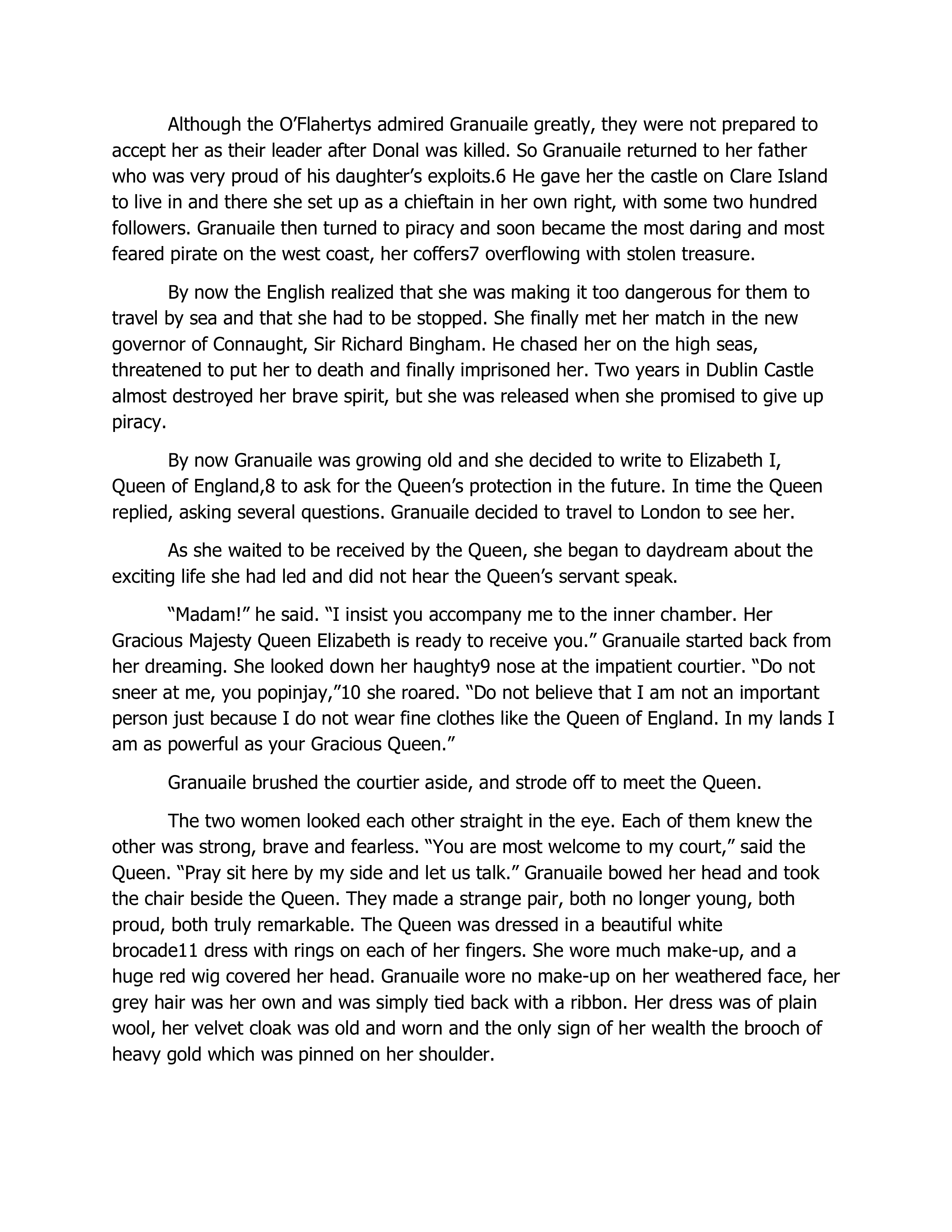 Although the O'Flahertys admired Granuaile greatly, they were not prepared to accept her as their leader after Donal was killed. So Granuaile returned to her father who was very proud of his daughter's exploits.6 He gave her the castle on Clare Island to live in and there she set up as a chieftain in her own right, with some two hundred followers. Granuaile then turned to piracy and soon became the most daring and most feared pirate on the west coast, her coffers7 overflowing with stolen treasure.

By now the English realized that she was making it too dangerous for them to travel by sea and that she had to be stopped. She finally met her match in the new governor of Connaught, Sir Richard Bingham. He chased her on the high seas, threatened to put her to death and finally imprisoned her. Two years in Dublin Castle almost destroyed her brave spirit, but she was released when she promised to give up piracy.

By now Granuaile was growing old and she decided to write to Elizabeth I, Queen of England,8 to ask for the Queen's protection in the future. In time the Queen replied, asking several questions. Granuaile decided to travel to London to see her.

As she waited to be received by the Queen, she began to daydream about the exciting life she had led and did not hear the Queen's servant speak.

"Madam!" he said. "I insist you accompany me to the inner chamber. Her Gracious Majesty Queen Elizabeth is ready to receive you." Granuaile started back from her dreaming. She looked down her haughty9 nose at the impatient courtier. "Do not sneer at me, you popinjay,"10 she roared. "Do not believe that I am not an important person just because I do not wear fine clothes like the Queen of England. In my lands I am as powerful as your Gracious Queen."

Granuaile brushed the courtier aside, and strode off to meet the Queen.

The two women looked each other straight in the eye. Each of them knew the other was strong, brave and fearless. "You are most welcome to my court," said the Queen. "Pray sit here by my side and let us talk." Granuaile bowed her head and took the chair beside the Queen. They made a strange pair, both no longer young, both proud, both truly remarkable. The Queen was dressed in a beautiful white brocade11 dress with rings on each of her fingers. She wore much make-up, and a huge red wig covered her head. Granuaile wore no make-up on her weathered face, her grey hair was her own and was simply tied back with a ribbon. Her dress was of plain wool, her velvet cloak was old and worn and the only sign of her wealth the brooch of heavy gold which was pinned on her shoulder.